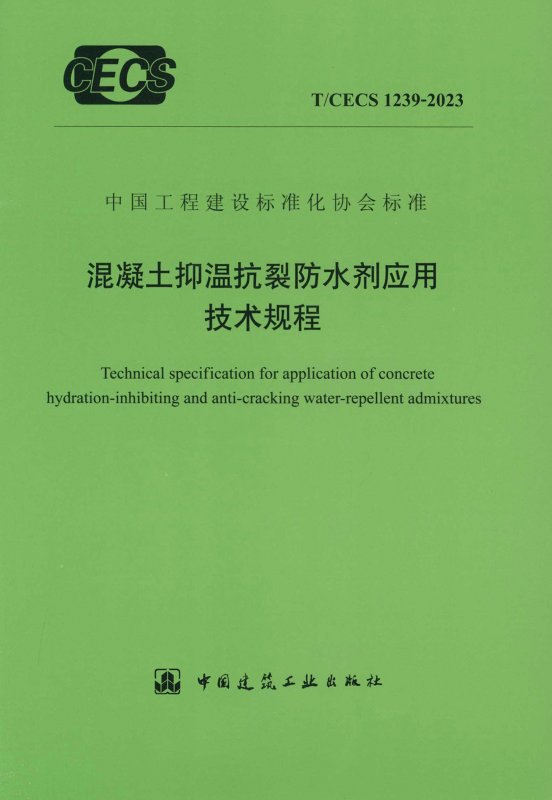 CECS

T/CECS 1239-2023

中国工程建设标准化协会标准

混凝土抑温抗裂防水剂应用
技术规程

Technical specification for application of concrete hydration-inhibiting and anti-cracking water-repellent admixtures

中国建筑工业出版社